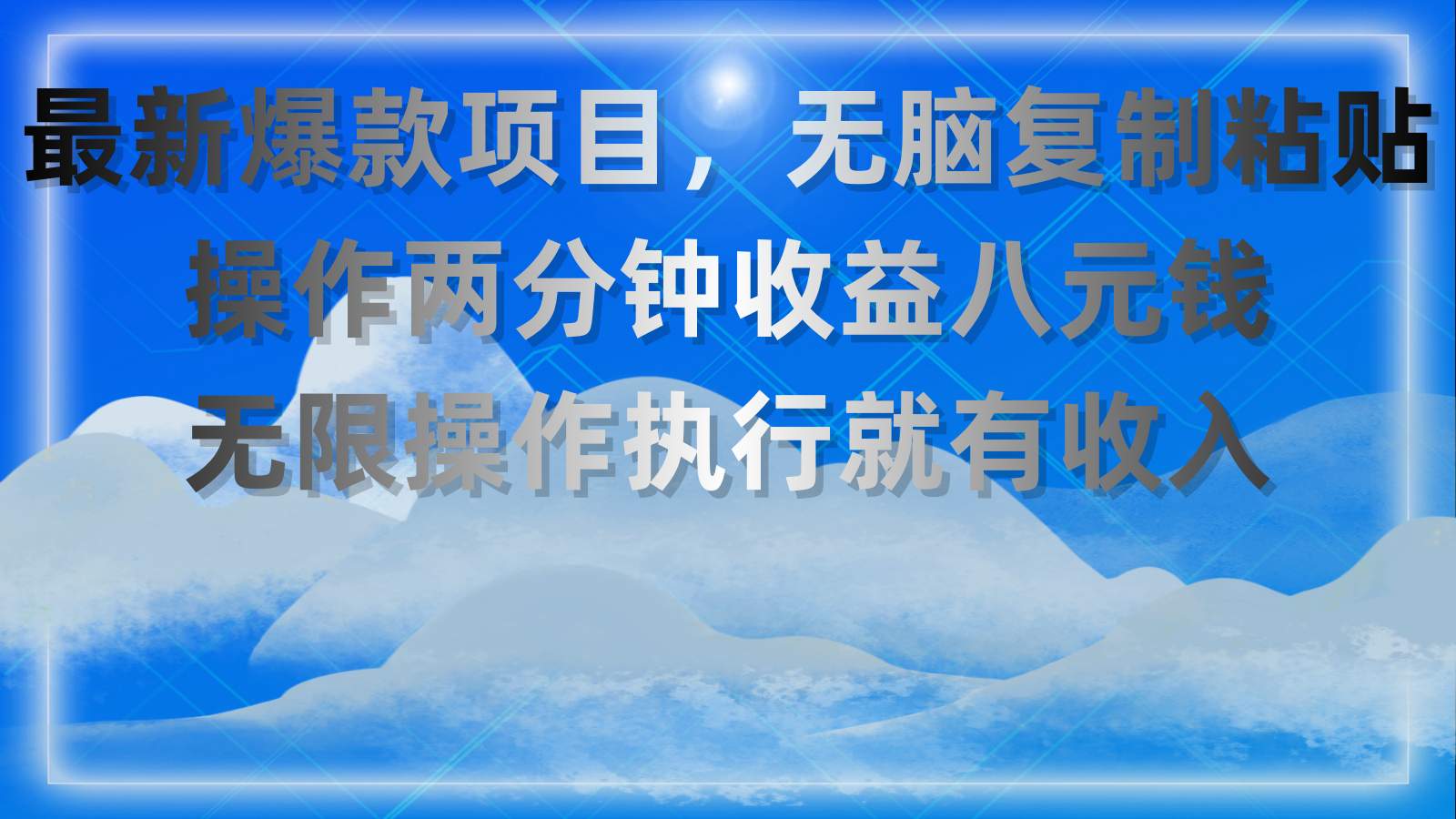 最新爆款项目，无脑复制粘贴
操作两分钟收益八元钱
无限操作执行就有收入